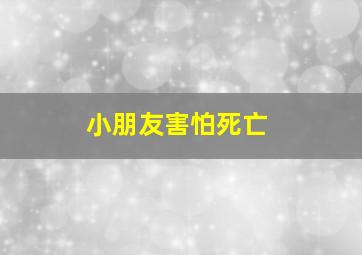 小朋友害怕死亡